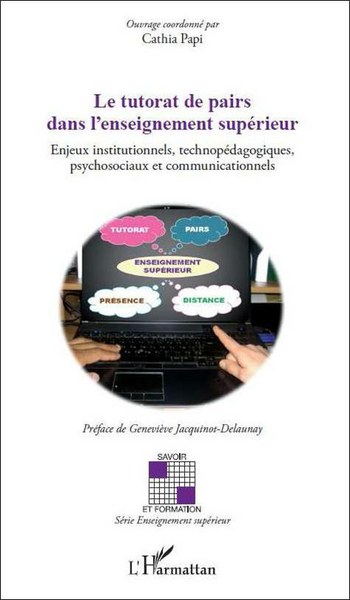 Ouvrage coordonné par
Cathia Papi

Le tutorat de pairs dans l'enseignement supérieur

Enjeux institutionnels, technopédagogiques, psychosociaux et communicationnels

TUTORAT
PAIRS
ENSEIGNEMENT SUPÉRIEUR
PRESENCE
DISTANCE

Préface de Geneviève Jacquinot-Delaunay

SAVOIR
ET FORMATION
Série Enseignement supérieur

L'Harmattan